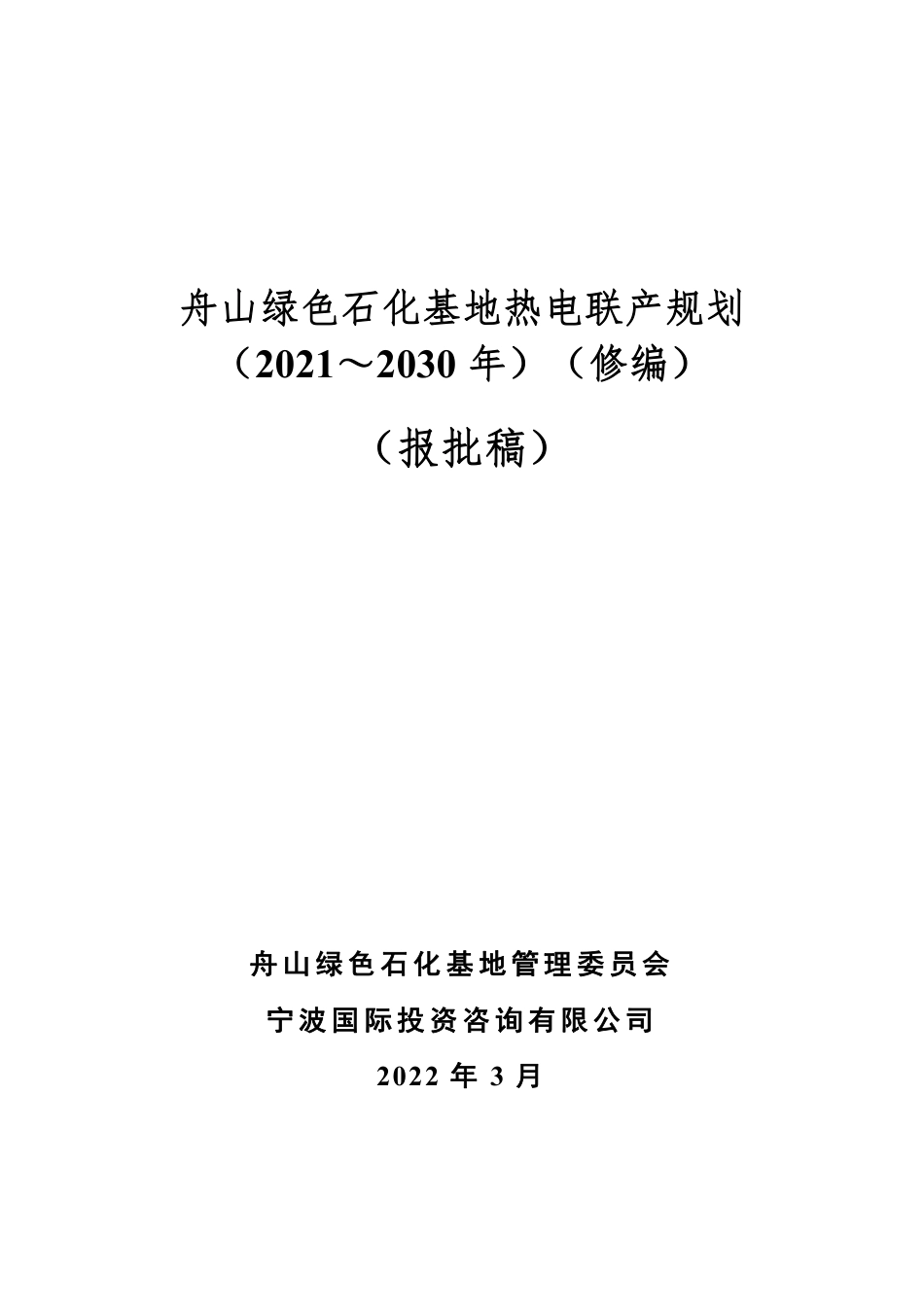 舟山绿色石化基地热电联产规划
（2021～2030 年）（修编）

（报批稿）

舟山绿色石化基地管理委员会

宁波国际投资咨询有限公司

2022 年 3 月